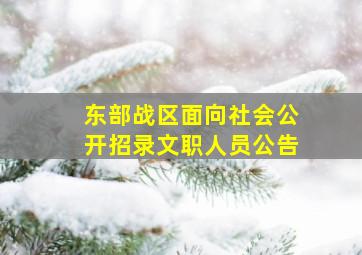 东部战区面向社会公开招录文职人员公告